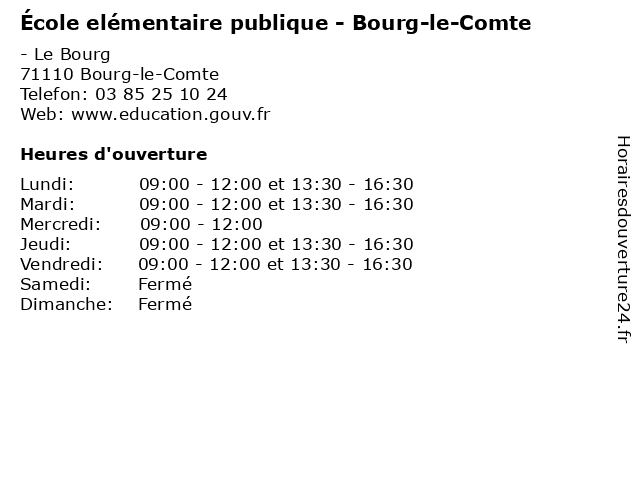 École elémentaire publique - Bourg-le-Comte

- Le Bourg
71110 Bourg-le-Comte
Telefon: 03 85 25 10 24
Web: www.education.gouv.fr

Heures d'ouverture

Lundi: 09:00 - 12:00 et 13:30 - 16:30
Mardi: 09:00 - 12:00 et 13:30 - 16:30
Mercredi: 09:00 - 12:00
Jeudi: 09:00 - 12:00 et 13:30 - 16:30
Vendredi: 09:00 - 12:00 et 13:30 - 16:30
Samedi: Fermé
Dimanche: Fermé

Horairesdouverture24.fr